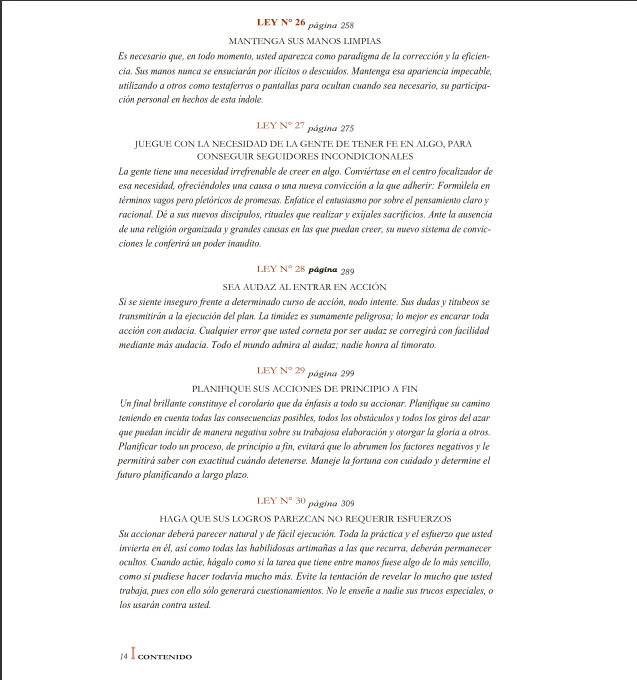 LEY N° 26 página 258

MANTENGA SUS MANOS LIMPIAS

Es necesario que, en todo momento, usted aparezca como paradigma de la corrección y la eficiencia. Sus manos nunca se ensuciarán por ilícitos o descuidos. Mantenga esa apariencia impecable, utilizando a otros como testaferros o pantallas para ocultan cuando sea necesario, su participación personal en hechos de esta índole.

LEY N° 27 página 275

JUEGUE CON LA NECESIDAD DE LA GENTE DE TENER FE EN ALGO, PARA CONSEGUIR SEGUIDORES INCONDICIONALES

La gente tiene una necesidad irrefrenable de creer en algo. Conviértase en el centro focalizador de esa necesidad, ofreciéndoles una causa o una nueva convicción a la que adherir: Formúlela en términos vagos pero pletóricos de promesas. Enfatice el entusiasmo por sobre el pensamiento claro y racional. Dé a sus nuevos discípulos, rituales que realizar y exíjales sacrificios. Ante la ausencia de una religión organizada y grandes causas en las que puedan creer, su nuevo sistema de convicciones le conferirá un poder inaudito.

LEY N° 28 página 289

SEA AUDAZ AL ENTRAR EN ACCIÓN

Si se siente inseguro frente a determinado curso de acción, nodo intente. Sus dudas y titubeos se transmitirán a la ejecución del plan. La timidez es sumamente peligrosa; lo mejor es encarar toda acción con audacia. Cualquier error que usted corneta por ser audaz se corregirá con facilidad mediante más audacia. Todo el mundo admira al audaz; nadie honra al timorato.

LEY N° 29 página 299

PLANIFIQUE SUS ACCIONES DE PRINCIPIO A FIN

Un final brillante constituye el corolario que da énfasis a todo su accionar. Planifique su camino teniendo en cuenta todas las consecuencias posibles, todos los obstáculos y todos los giros del azar que puedan incidir de manera negativa sobre su trabajosa elaboración y otorgar la gloria a otros. Planificar todo un proceso, de principio a fin, evitará que lo abrumen los factores negativos y le permitirá saber con exactitud cuándo detenerse. Maneje la fortuna con cuidado y determine el futuro planificando a largo plazo.

LEY N° 30 página 309

HAGA QUE SUS LOGROS PAREZCAN NO REQUERIR ESFUERZOS

Su accionar deberá parecer natural y de fácil ejecución. Toda la práctica y el esfuerzo que usted invierta en él, así como todas las habilidosas artimañas a las que recurra, deberán permanecer ocultos. Cuando actúe, hágalo como si la tarea que tiene entre manos fuese algo de lo más sencillo, como si pudiese hacer todavía mucho más. Evite la tentación de revelar lo mucho que usted trabaja, pues con ello sólo generará cuestionamientos. No le enseñe a nadie sus trucos especiales, o los usarán contra usted.

14 I CONTENIDO